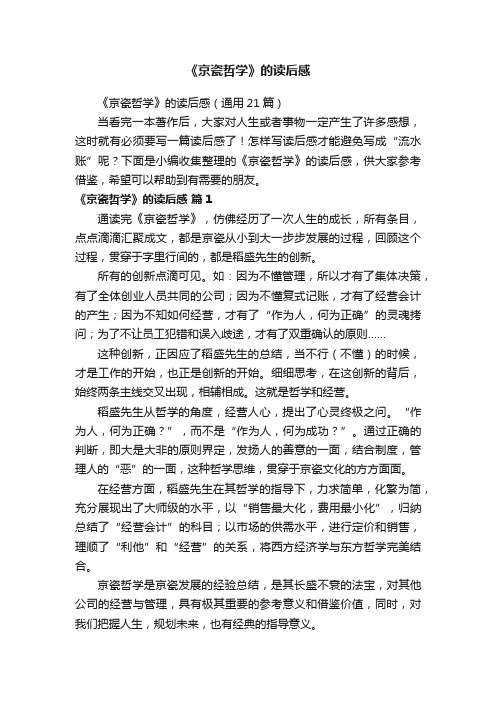 《京瓷哲学》的读后感

《京瓷哲学》的读后感（通用 21 篇）

当看完一本著作后，大家对人生或者事物一定产生了许多感想，这时就有必须要写一篇读后感了！怎样写读后感才能避免写成“流水账”呢？下面是小编收集整理的《京瓷哲学》的读后感，供大家参考借鉴，希望可以帮助到有需要的朋友。

《京瓷哲学》的读后感 篇 1

通读完《京瓷哲学》，仿佛经历了一次人生的成长，所有条目，点点滴滴汇聚成文，都是京瓷从小到大一步步发展的过程，回顾这个过程，贯穿于字里行间的，都是稻盛先生的创新。

所有的创新点滴可见。如：因为不懂管理，所以才有了集体决策，有了全体创业人员共同的公司；因为不懂复式记账，才有了经营会计的产生；因为不知如何经营，才有了“作为人，何为正确”的灵魂拷问；为了不让员工犯错和误入歧途，才有了双重确认的原则……

这种创新，正因应了稻盛先生的总结，当不行（不懂）的时候，才是工作的开始，也正是创新的开始。细细思考，在这创新的背后，始终两条主线交叉出现，相辅相成。这就是哲学和经营。

稻盛先生从哲学的角度，经营人心，提出了心灵终极之问。“作为人，何为正确？”，而不是“作为人，何为成功？”。通过正确的判断，即大是大非的原则界定，发扬人的善意的一面，结合制度，管理人的“恶”的一面，这种哲学思维，贯穿于京瓷文化的方方面面。

在经营方面，稻盛先生在其哲学的指导下，力求简单，化繁为简，充分展现出了大师级的水平，以“销售最大化，费用最小化”，归纳总结了“经营会计”的科目；以市场的供需水平，进行定价和销售，理顺了“利他”和“经营”的关系，将西方经济学与东方哲学完美结合。

京瓷哲学是京瓷发展的经验总结，是其长盛不衰的法宝，对其他公司的经营与管理，具有极其重要的参考意义和借鉴价值，同时，对我们把握人生，规划未来，也有经典的指导意义。